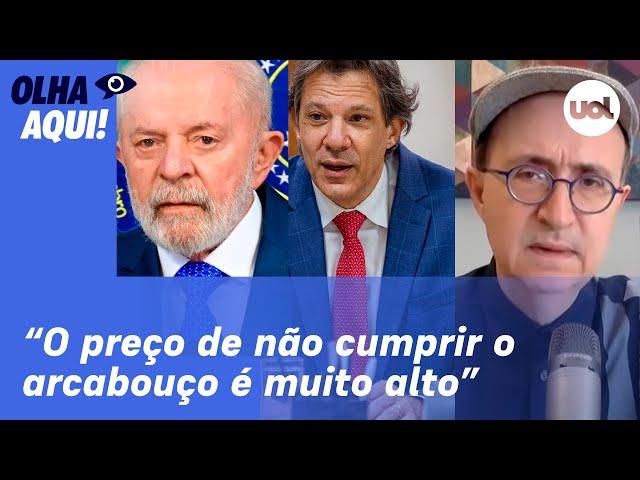 OLHA AQUI!

uol

“O preço de não cumprir o arcabouço é muito alto”